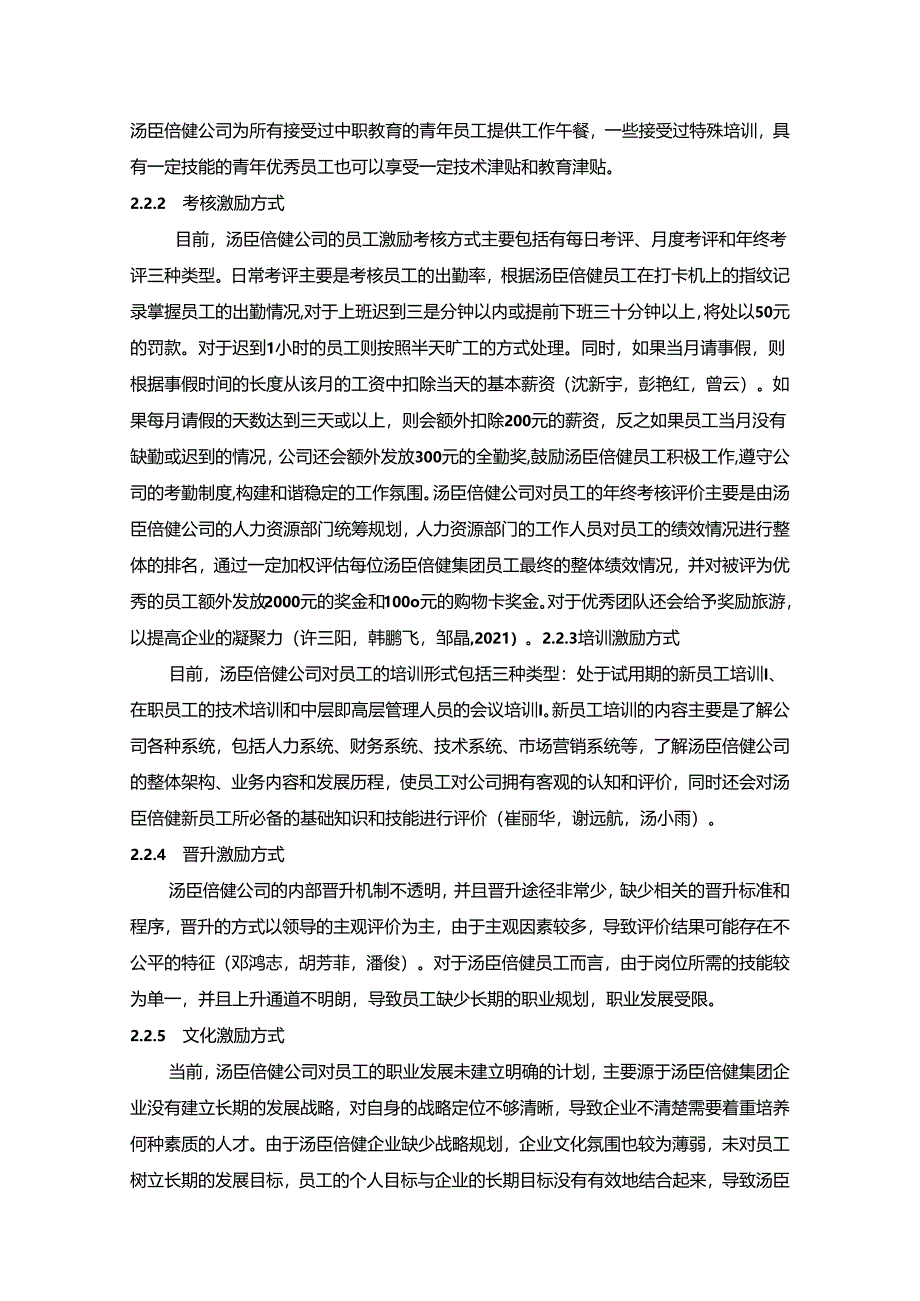 汤臣倍健公司为所有接受过中职教育的青年员工提供工作午餐，一些接受过特殊培训，具有一定技能的青年优秀员工也可以享受一定技术津贴和教育津贴。

2.2.2 考核激励方式

目前，汤臣倍健公司的员工激励考核方式主要包括有每日考评、月度考评和年终考评三种类型。日常考评主要是考核员工的出勤率，根据汤臣倍健员工在打卡机上的指纹记录掌握员工的出勤情况,对于上班迟到三是分钟以内或提前下班三十分钟以上,将处以50元的罚款。对于迟到1小时的员工则按照半天旷工的方式处理。同时，如果当月请事假，则根据事假时间的长度从该月的工资中扣除当天的基本薪资（沈新宇，彭艳红，曾云）。如果每月请假的天数达到三天或以上，则会额外扣除200元的薪资，反之如果员工当月没有缺勤或迟到的情况，公司还会额外发放300元的全勤奖,鼓励汤臣倍健员工积极工作,遵守公司的考勤制度,构建和谐稳定的工作氛围。汤臣倍健公司对员工的年终考核评价主要是由汤臣倍健公司的人力资源部门统筹规划，人力资源部门的工作人员对员工的绩效情况进行整体的排名，通过一定加权评估每位汤臣倍健集团员工最终的整体绩效情况，并对被评为优秀的员工额外发放2000元的奖金和100o元的购物卡奖金。对于优秀团队还会给予奖励旅游，以提高企业的凝聚力（许三阳，韩鹏飞，邹晶,2021）。2.2.3培训激励方式

目前，汤臣倍健公司对员工的培训形式包括三种类型：处于试用期的新员工培训I、在职员工的技术培训和中层即高层管理人员的会议培训I。新员工培训的内容主要是了解公司各种系统，包括人力系统、财务系统、技术系统、市场营销系统等，了解汤臣倍健公司的整体架构、业务内容和发展历程，使员工对公司拥有客观的认知和评价，同时还会对汤臣倍健新员工所必备的基础知识和技能进行评价（崔丽华，谢远航，汤小雨）。

2.2.4 晋升激励方式

汤臣倍健公司的内部晋升机制不透明，并且晋升途径非常少，缺少相关的晋升标准和程序，晋升的方式以领导的主观评价为主，由于主观因素较多，导致评价结果可能存在不公平的特征（邓鸿志，胡芳菲，潘俊）。对于汤臣倍健员工而言，由于岗位所需的技能较为单一，并且上升通道不明朗，导致员工缺少长期的职业规划，职业发展受限。

2.2.5 文化激励方式

当前，汤臣倍健公司对员工的职业发展未建立明确的计划，主要源于汤臣倍健集团企业没有建立长期的发展战略，对自身的战略定位不够清晰，导致企业不清楚需要着重培养何种素质的人才。由于汤臣倍健企业缺少战略规划，企业文化氛围也较为薄弱，未对员工树立长期的发展目标，员工的个人目标与企业的长期目标没有有效地结合起来，导致汤臣